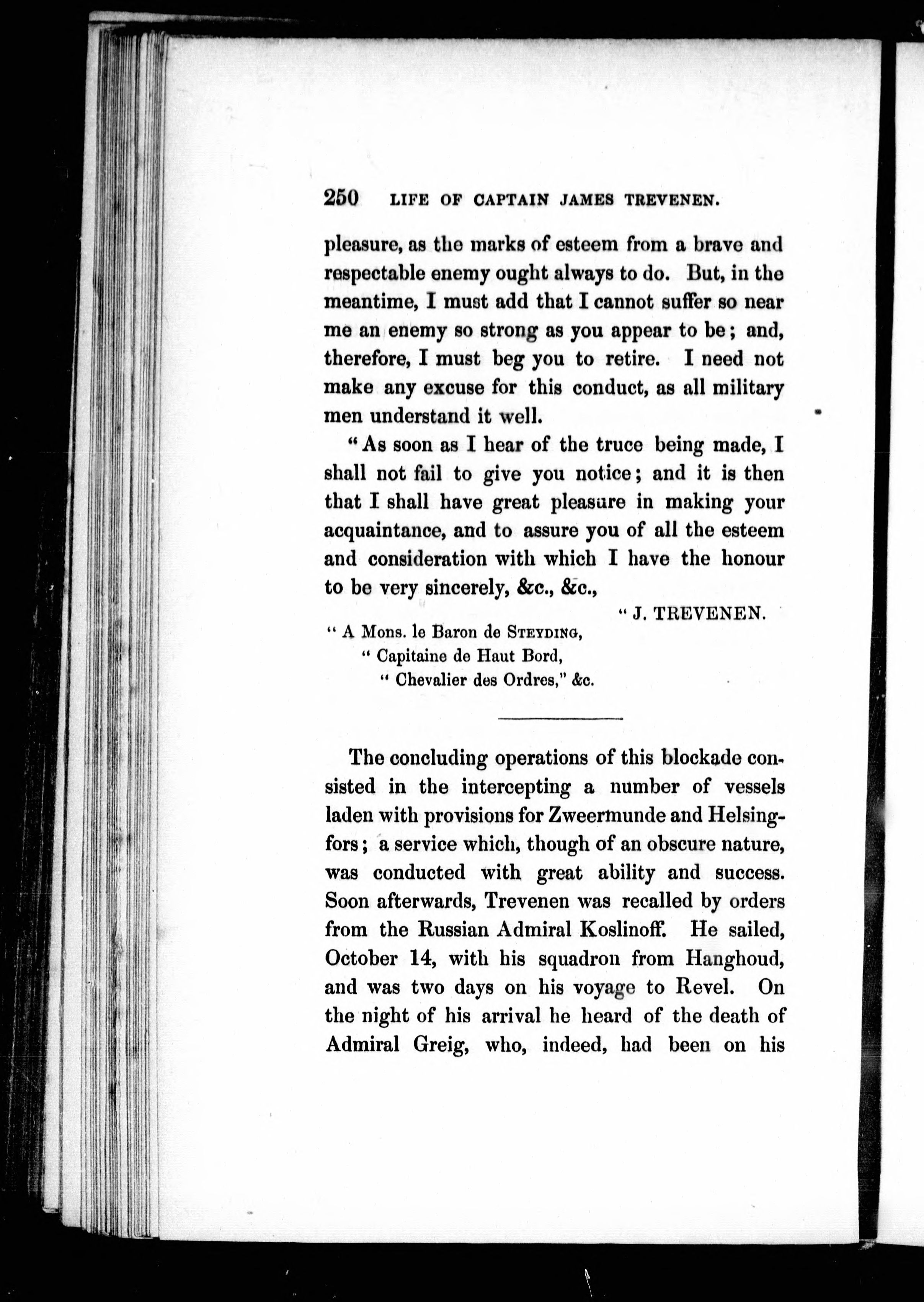 250 LIFE OF CAPTAIN JAMES TREVENEN.

pleasure, as the marks of esteem from a brave and respectable enemy ought always to do. But, in the meantime, I must add that I cannot suffer so near me an enemy so strong as you appear to be; and, therefore, I must beg you to retire. I need not make any excuse for this conduct, as all military men understand it well.

"As soon as I hear of the truce being made, I shall not fail to give you notice; and it is then that I shall have great pleasure in making your acquaintance, and to assure you of all the esteem and consideration with which I have the honour to be very sincerely, &c., &c.,

"J. TREVENEN.

"A Mons. le Baron de STEYDING,
"Capitaine de Haut Bord,
"Chevalier des Ordres," &c.

The concluding operations of this blockade consisted in the intercepting a number of vessels laden with provisions for Zweermunde and Helsingfors; a service which, though of an obscure nature, was conducted with great ability and success. Soon afterwards, Trevenen was recalled by orders from the Russian Admiral Koslinoff. He sailed, October 14, with his squadron from Hanghoud, and was two days on his voyage to Revel. On the night of his arrival he heard of the death of Admiral Greig, who, indeed, had been on his